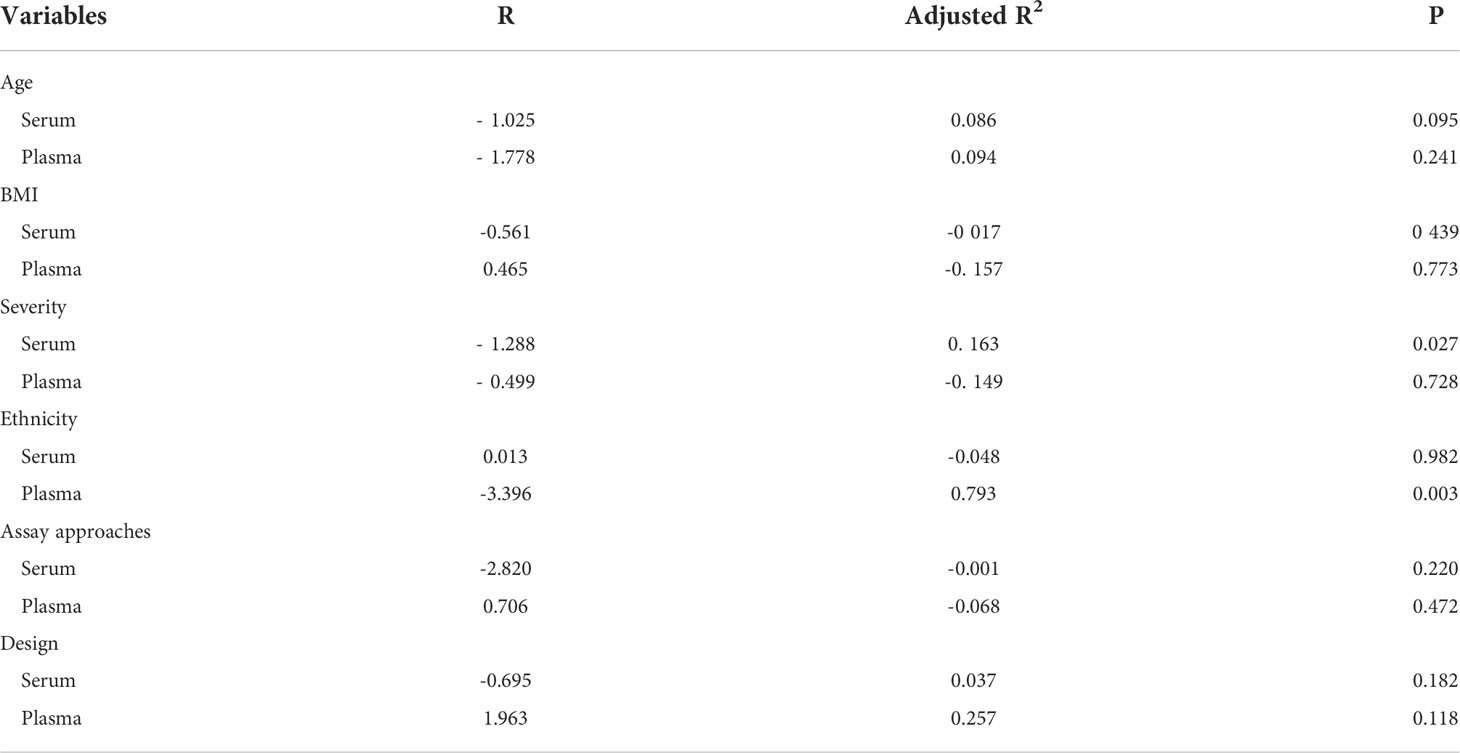 | Variables | R | Adjusted $R^2$ | P |
|---|---|---|---|
| Age | | | |
| Serum | - 1.025 | 0.086 | 0.095 |
| Plasma | - 1.778 | 0.094 | 0.241 |
| BMI | | | |
| Serum | -0.561 | -0 017 | 0 439 |
| Plasma | 0.465 | -0. 157 | 0.773 |
| Severity | | | |
| Serum | - 1.288 | 0. 163 | 0.027 |
| Plasma | - 0.499 | -0. 149 | 0.728 |
| Ethnicity | | | |
| Serum | 0.013 | -0.048 | 0.982 |
| Plasma | -3.396 | 0.793 | 0.003 |
| Assay approaches | | | |
| Serum | -2.820 | -0.001 | 0.220 |
| Plasma | 0.706 | -0.068 | 0.472 |
| Design | | | |
| Serum | -0.695 | 0.037 | 0.182 |
| Plasma | 1.963 | 0.257 | 0.118 |